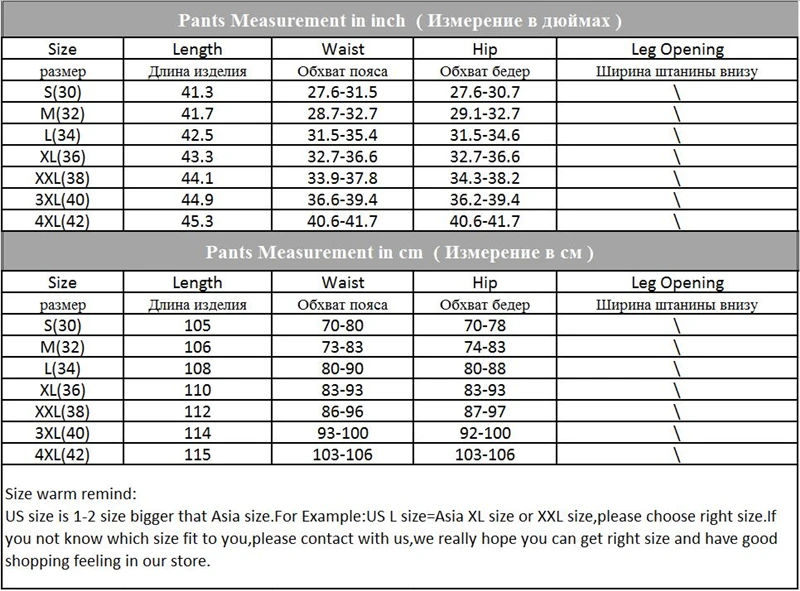 Pants Measurement in inch ( Измерение в дюймах )

| Size | Length | Waist | Hip | Leg Opening |
|---|---|---|---|---|
| размер | Длина изделия | Обхват пояса | Обхват бедер | Ширина штанины внизу |
| S(30) | 41.3 | 27.6-31.5 | 27.6-30.7 | \ |
| M(32) | 41.7 | 28.7-32.7 | 29.1-32.7 | \ |
| L(34) | 42.5 | 31.5-35.4 | 31.5-34.6 | \ |
| XL(36) | 43.3 | 32.7-36.6 | 32.7-36.6 | \ |
| XXL(38) | 44.1 | 33.9-37.8 | 34.3-38.2 | \ |
| 3XL(40) | 44.9 | 36.6-39.4 | 36.2-39.4 | \ |
| 4XL(42) | 45.3 | 40.6-41.7 | 40.6-41.7 | \ |

Pants Measurement in cm ( Измерение в см )

| Size | Length | Waist | Hip | Leg Opening |
|---|---|---|---|---|
| размер | Длина изделия | Обхват пояса | Обхват бедер | Ширина штанины внизу |
| S(30) | 105 | 70-80 | 70-78 | \ |
| M(32) | 106 | 73-83 | 74-83 | \ |
| L(34) | 108 | 80-90 | 80-88 | \ |
| XL(36) | 110 | 83-93 | 83-93 | \ |
| XXL(38) | 112 | 86-96 | 87-97 | \ |
| 3XL(40) | 114 | 93-100 | 92-100 | \ |
| 4XL(42) | 115 | 103-106 | 103-106 | \ |

Size warm remind:
US size is 1-2 size bigger that Asia size.For Example:US L size=Asia XL size or XXL size,please choose right size.If you not know which size fit to you,please contact with us,we really hope you can get right size and have good shopping feeling in our store.